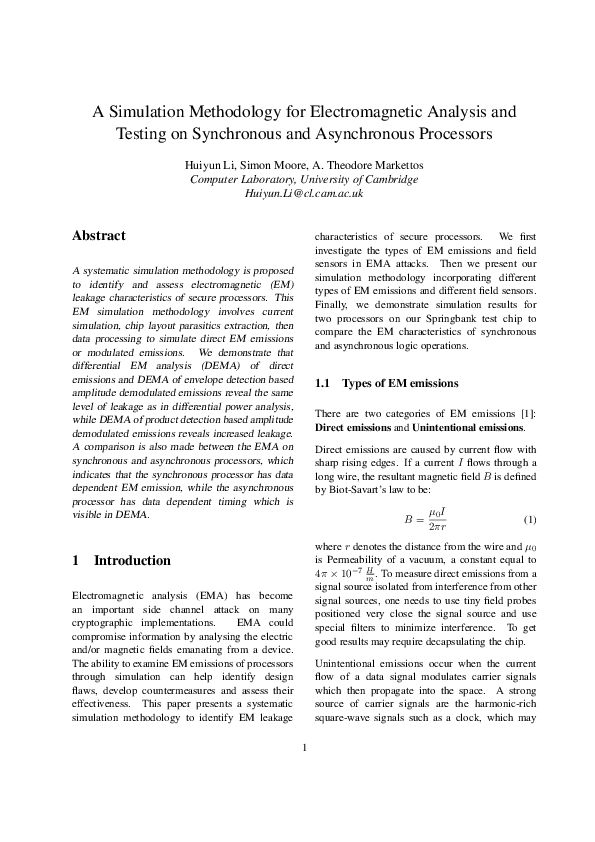 A Simulation Methodology for Electromagnetic Analysis and Testing on Synchronous and Asynchronous Processors

Huiyun Li, Simon Moore, A. Theodore Markettos
Computer Laboratory, University of Cambridge
Huiyun.Li@cl.cam.ac.uk

Abstract

A systematic simulation methodology is proposed to identify and assess electromagnetic (EM) leakage characteristics of secure processors. This EM simulation methodology involves current simulation, chip layout parasitics extraction, then data processing to simulate direct EM emissions or modulated emissions. We demonstrate that differential EM analysis (DEMA) of direct emissions and DEMA of envelope detection based amplitude demodulated emissions reveal the same level of leakage as in differential power analysis, while DEMA of product detection based amplitude demodulated emissions reveals increased leakage. A comparison is also made between the EMA on synchronous and asynchronous processors, which indicates that the synchronous processor has data dependent EM emission, while the asynchronous processor has data dependent timing which is visible in DEMA.

1 Introduction

Electromagnetic analysis (EMA) has become an important side channel attack on many cryptographic implementations. EMA could compromise information by analysing the electric and/or magnetic fields emanating from a device. The ability to examine EM emissions of processors through simulation can help identify design flaws, develop countermeasures and assess their effectiveness. This paper presents a systematic simulation methodology to identify EM leakage characteristics of secure processors. We first investigate the types of EM emissions and field sensors in EMA attacks. Then we present our simulation methodology incorporating different types of EM emissions and different field sensors. Finally, we demonstrate simulation results for two processors on our Springbank test chip to compare the EM characteristics of synchronous and asynchronous logic operations.

1.1 Types of EM emissions

There are two categories of EM emissions [1]: Direct emissions and Unintentional emissions.

Direct emissions are caused by current flow with sharp rising edges. If a current $I$ flows through a long wire, the resultant magnetic field $B$ is defined by Biot-Savart's law to be:

$B = \frac{\mu_0 I}{2\pi r}$ (1)

where $r$ denotes the distance from the wire and $\mu_0$ is Permeability of a vacuum, a constant equal to $4\pi \times 10^{-7} \frac{H}{m}$. To measure direct emissions from a signal source isolated from interference from other signal sources, one needs to use tiny field probes positioned very close the signal source and use special filters to minimize interference. To get good results may require decapsulating the chip.

Unintentional emissions occur when the current flow of a data signal modulates carrier signals which then propagate into the space. A strong source of carrier signals are the harmonic-rich square-wave signals such as a clock, which may

1